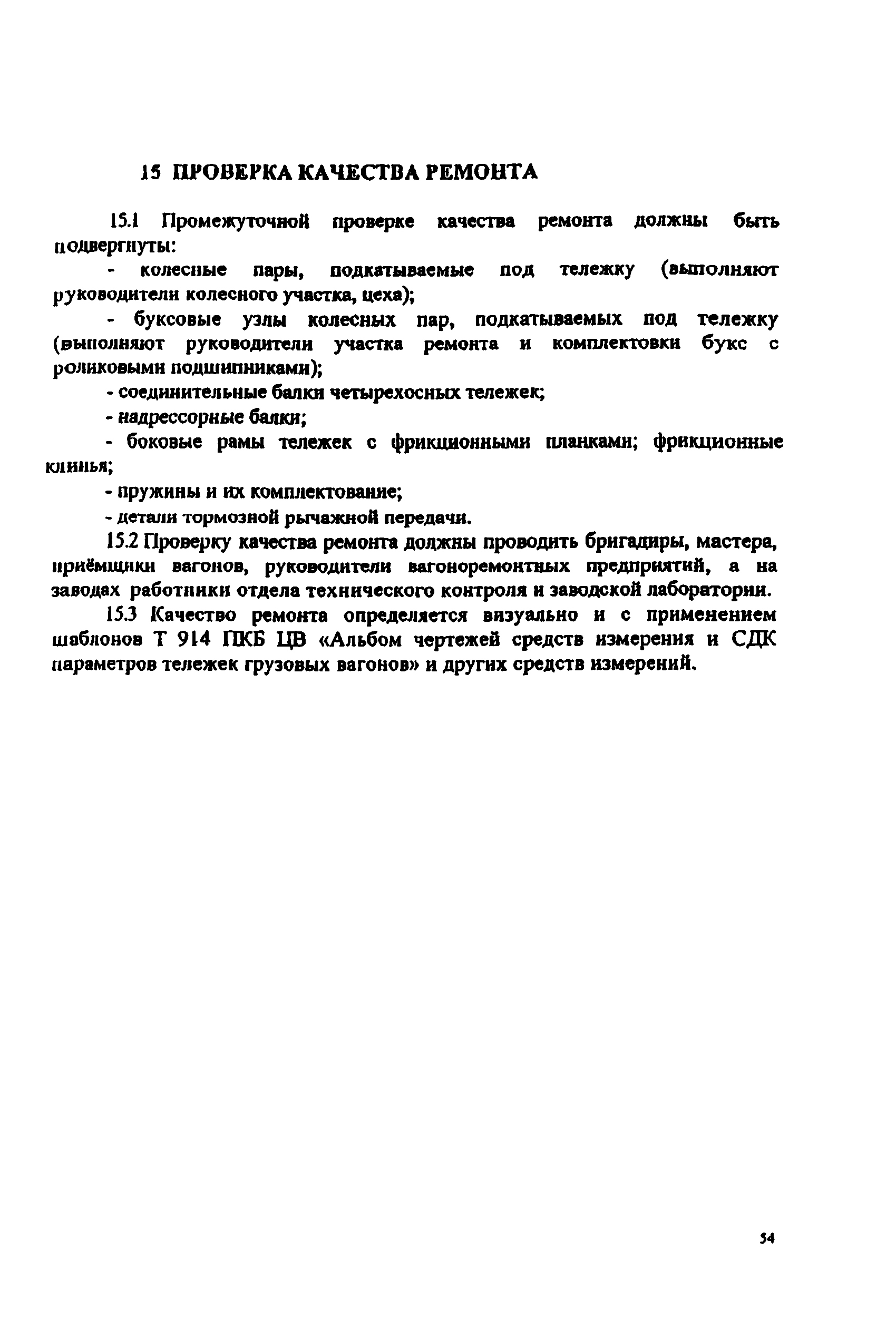 15 ПРОВЕРКА КАЧЕСТВА РЕМОНТА

15.1 Промежуточной проверке качества ремонта должны быть подвергнуты:

- колесные пары, подкатываемые под тележку (выполняют руководители колесного участка, цеха);

- буксовые узлы колесных пар, подкатываемых под тележку (выполняют руководители участка ремонта и комплектовки букс с роликовыми подшипниками);

- соединительные балки четырехосных тележек;

- надрессорные балки;

- боковые рамы тележек с фрикционными планками; фрикционные клинья;

- пружины и их комплектование;

- детали тормозной рычажной передачи.

15.2 Проверку качества ремонта должны проводить бригадиры, мастера, приёмщики вагонов, руководители вагоноремонтных предприятий, а на заводах работники отдела технического контроля и заводской лаборатории.

15.3 Качество ремонта определяется визуально и с применением шаблонов Т 914 ПКБ ЦВ «Альбом чертежей средств измерения и СДК параметров тележек грузовых вагонов» и других средств измерений.

54